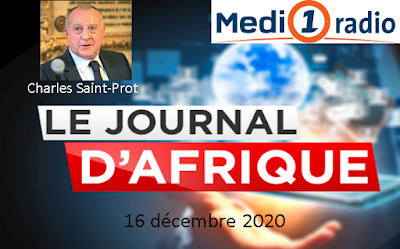 Medi 1 radio

Charles Saint-Prot

LE JOURNAL D'AFRIQUE

16 décembre 2020